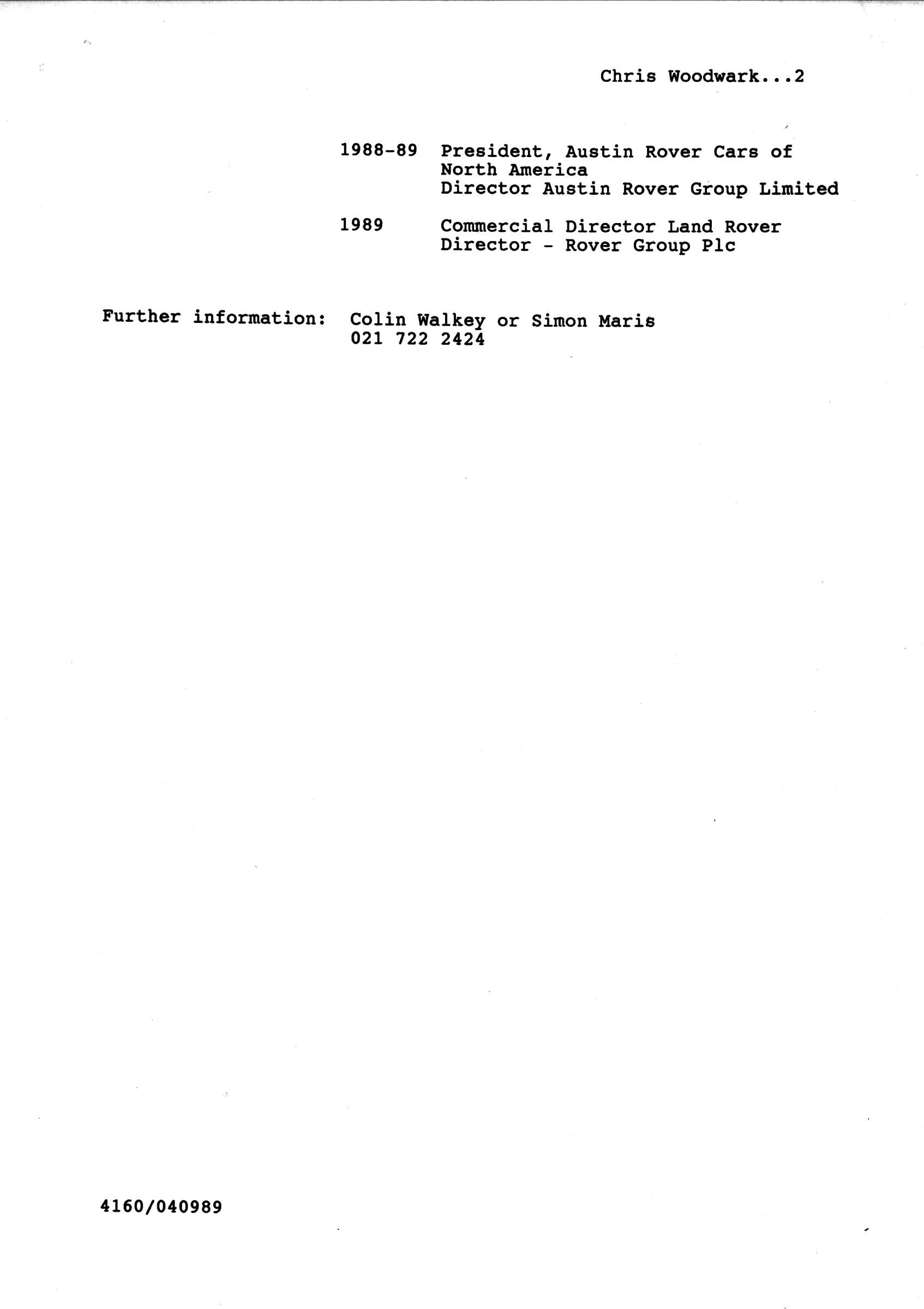 Chris Woodwark...2

1988-89 President, Austin Rover Cars of North America
Director Austin Rover Group Limited

1989 Commercial Director Land Rover
Director - Rover Group Plc

Further information: Colin Walkey or Simon Maris
021 722 2424

4160/040989